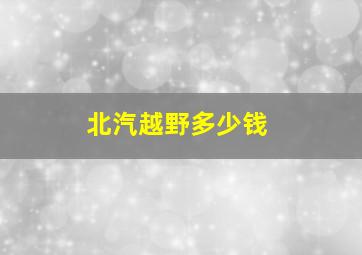 北汽越野多少钱